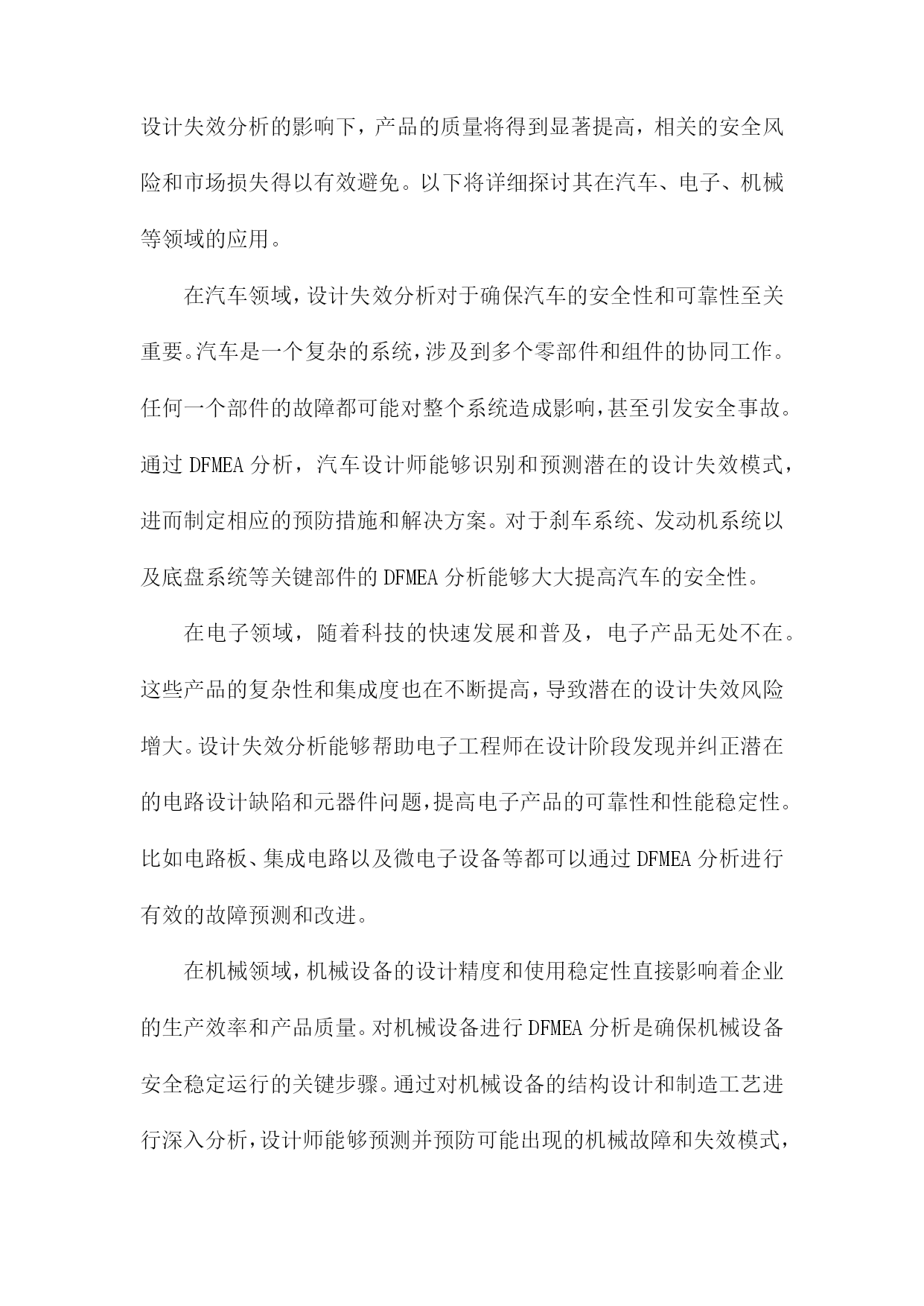 设计失效分析的影响下，产品的质量将得到显著提高，相关的安全风险和市场损失得以有效避免。以下将详细探讨其在汽车、电子、机械等领域的应用。

在汽车领域，设计失效分析对于确保汽车的安全性和可靠性至关重要。汽车是一个复杂的系统，涉及到多个零部件和组件的协同工作。任何一个部件的故障都可能对整个系统造成影响，甚至引发安全事故。通过 DFMEA 分析，汽车设计师能够识别和预测潜在的设计失效模式，进而制定相应的预防措施和解决方案。对于刹车系统、发动机系统以及底盘系统等关键部件的 DFMEA 分析能够大大提高汽车的安全性。

在电子领域，随着科技的快速发展和普及，电子产品无处不在。这些产品的复杂性和集成度也在不断提高，导致潜在的设计失效风险增大。设计失效分析能够帮助电子工程师在设计阶段发现并纠正潜在的电路设计缺陷和元器件问题，提高电子产品的可靠性和性能稳定性。比如电路板、集成电路以及微电子设备等都可以通过 DFMEA 分析进行有效的故障预测和改进。

在机械领域，机械设备的设计精度和使用稳定性直接影响着企业的生产效率和产品质量。对机械设备进行 DFMEA 分析是确保机械设备安全稳定运行的关键步骤。通过对机械设备的结构设计和制造工艺进行深入分析，设计师能够预测并预防可能出现的机械故障和失效模式，